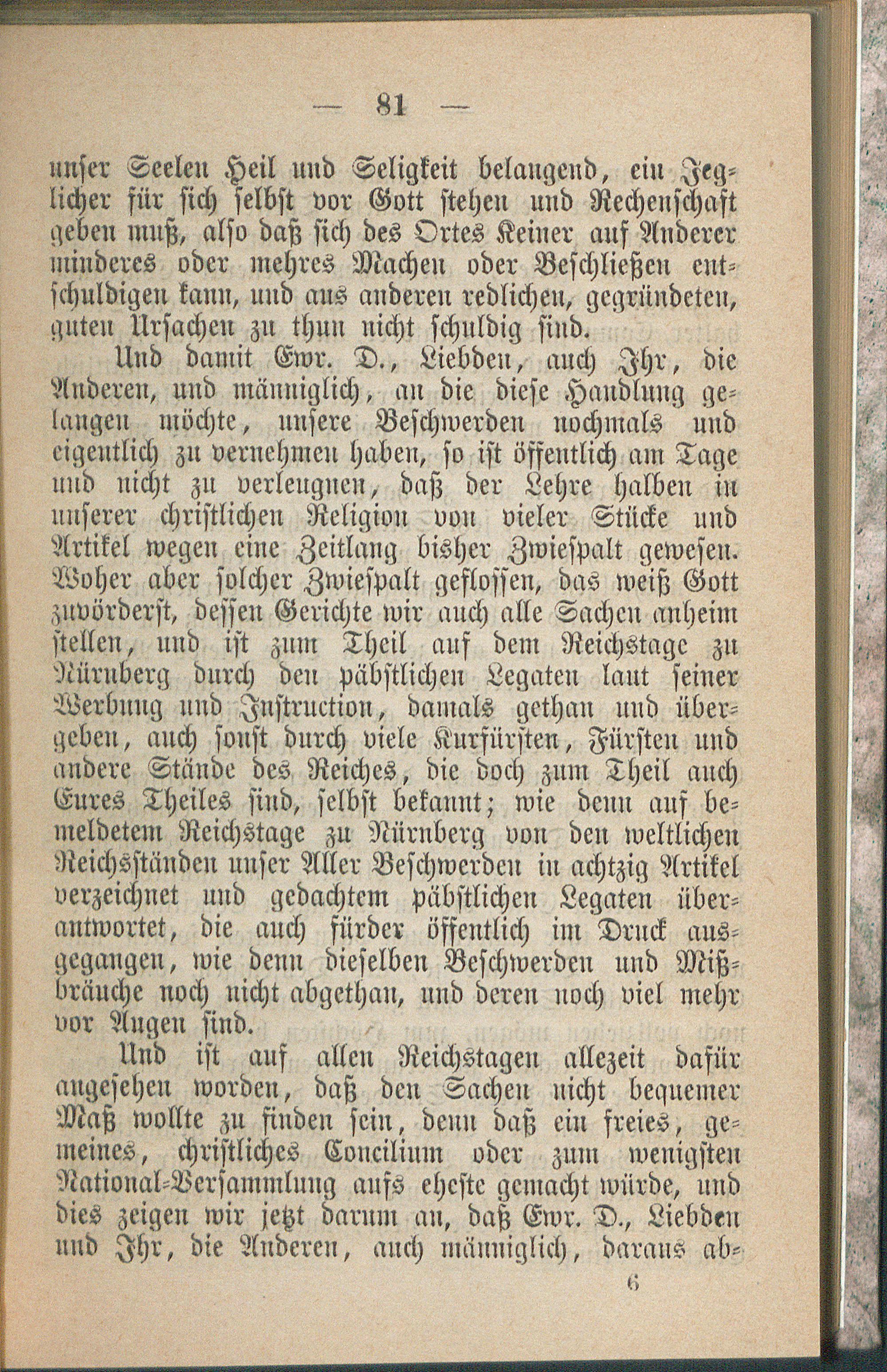 — 81 —

unser Seelen Heil und Seligkeit belangend, ein Jeglicher für sich selbst vor Gott stehen und Rechenschaft geben muß, also daß sich des Ortes Keiner auf Anderer minderes oder mehres Machen oder Beschließen entschuldigen kann, und aus anderen redlichen, gegründeten, guten Ursachen zu thun nicht schuldig sind.

Und damit Ewr. D., Liebden, auch Ihr, die Anderen, und männiglich, an die diese Handlung gelangen möchte, unsere Beschwerden nochmals und eigentlich zu vernehmen haben, so ist öffentlich am Tage und nicht zu verleugnen, daß der Lehre halben in unserer christlichen Religion von vieler Stücke und Artikel wegen eine Zeitlang bisher Zwiespalt gewesen. Woher aber solcher Zwiespalt geflossen, das weiß Gott zuvörderst, dessen Gerichte wir auch alle Sachen anheim stellen, und ist zum Theil auf dem Reichstage zu Nürnberg durch den päbstlichen Legaten laut seiner Werbung und Instruction, damals gethan und übergeben, auch sonst durch viele Kurfürsten, Fürsten und andere Stände des Reiches, die doch zum Theil auch Eures Theiles sind, selbst bekannt; wie denn auf bemeldetem Reichstage zu Nürnberg von den weltlichen Reichsständen unser Aller Beschwerden in achtzig Artikel verzeichnet und gedachtem päbstlichen Legaten überantwortet, die auch fürder öffentlich im Druck ausgegangen, wie denn dieselben Beschwerden und Mißbräuche noch nicht abgethan, und deren noch viel mehr vor Augen sind.

Und ist auf allen Reichstagen allezeit dafür angesehen worden, daß den Sachen nicht bequemer Maß wollte zu finden sein, denn daß ein freies, gemeines, christliches Concilium oder zum wenigsten National-Versammlung aufs eheste gemacht würde, und dies zeigen wir jetzt darum an, daß Ewr. D., Liebden und Ihr, die Anderen, auch männiglich, daraus ab-

6